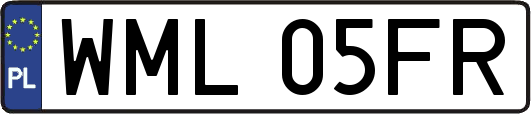 PL
WML 05FR